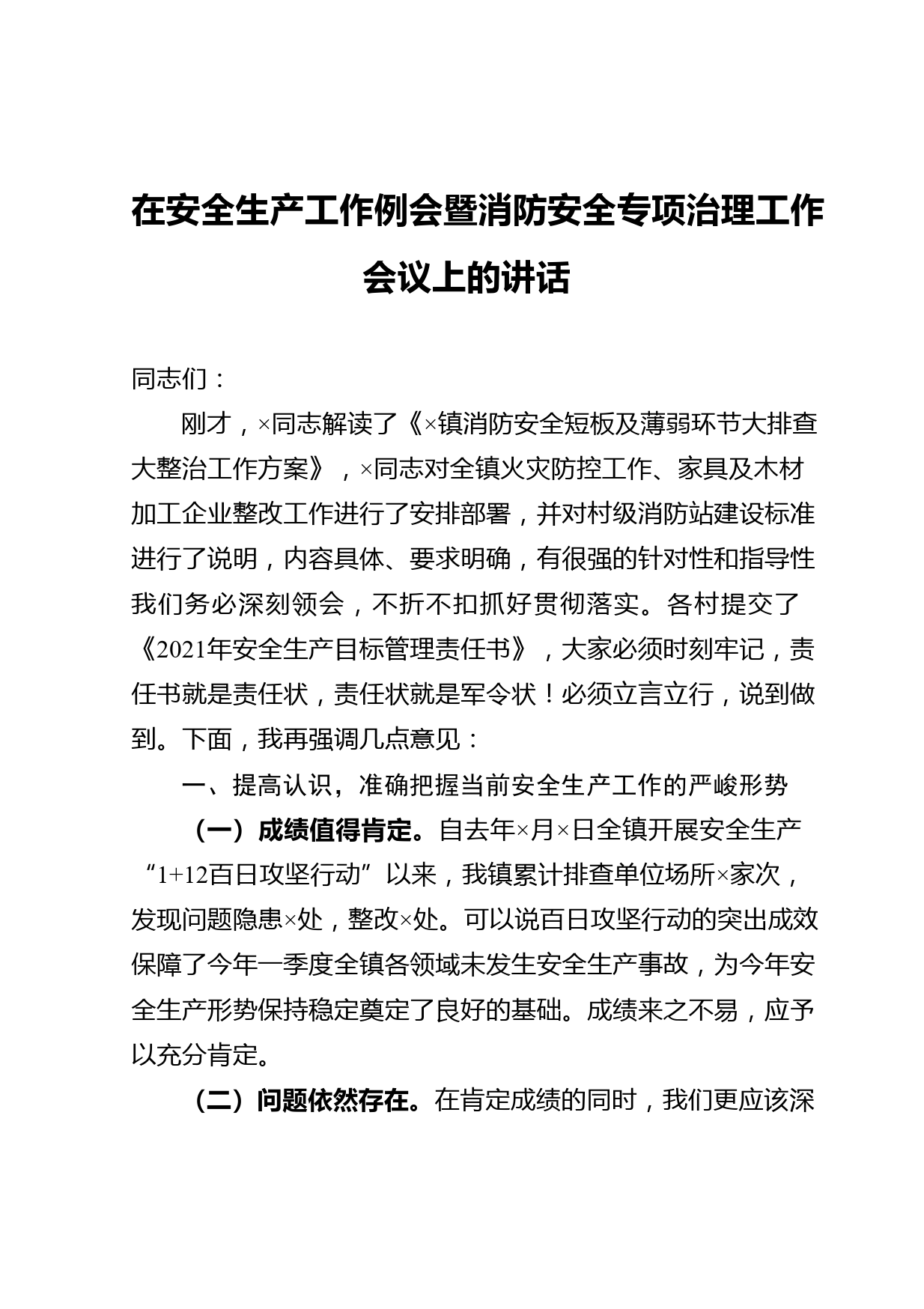 在安全生产工作例会暨消防安全专项治理工作会议上的讲话

同志们：

刚才，×同志解读了《×镇消防安全短板及薄弱环节大排查大整治工作方案》，×同志对全镇火灾防控工作、家具及木材加工企业整改工作进行了安排部署，并对村级消防站建设标准进行了说明，内容具体、要求明确，有很强的针对性和指导性我们务必深刻领会，不折不扣抓好贯彻落实。各村提交了《2021年安全生产目标管理责任书》，大家必须时刻牢记，责任书就是责任状，责任状就是军令状！必须立言立行，说到做到。下面，我再强调几点意见：

一、提高认识，准确把握当前安全生产工作的严峻形势

（一）成绩值得肯定。自去年×月×日全镇开展安全生产“1+12百日攻坚行动”以来，我镇累计排查单位场所×家次，发现问题隐患×处，整改×处。可以说百日攻坚行动的突出成效保障了今年一季度全镇各领域未发生安全生产事故，为今年安全生产形势保持稳定奠定了良好的基础。成绩来之不易，应予以充分肯定。

（二）问题依然存在。在肯定成绩的同时，我们更应该深